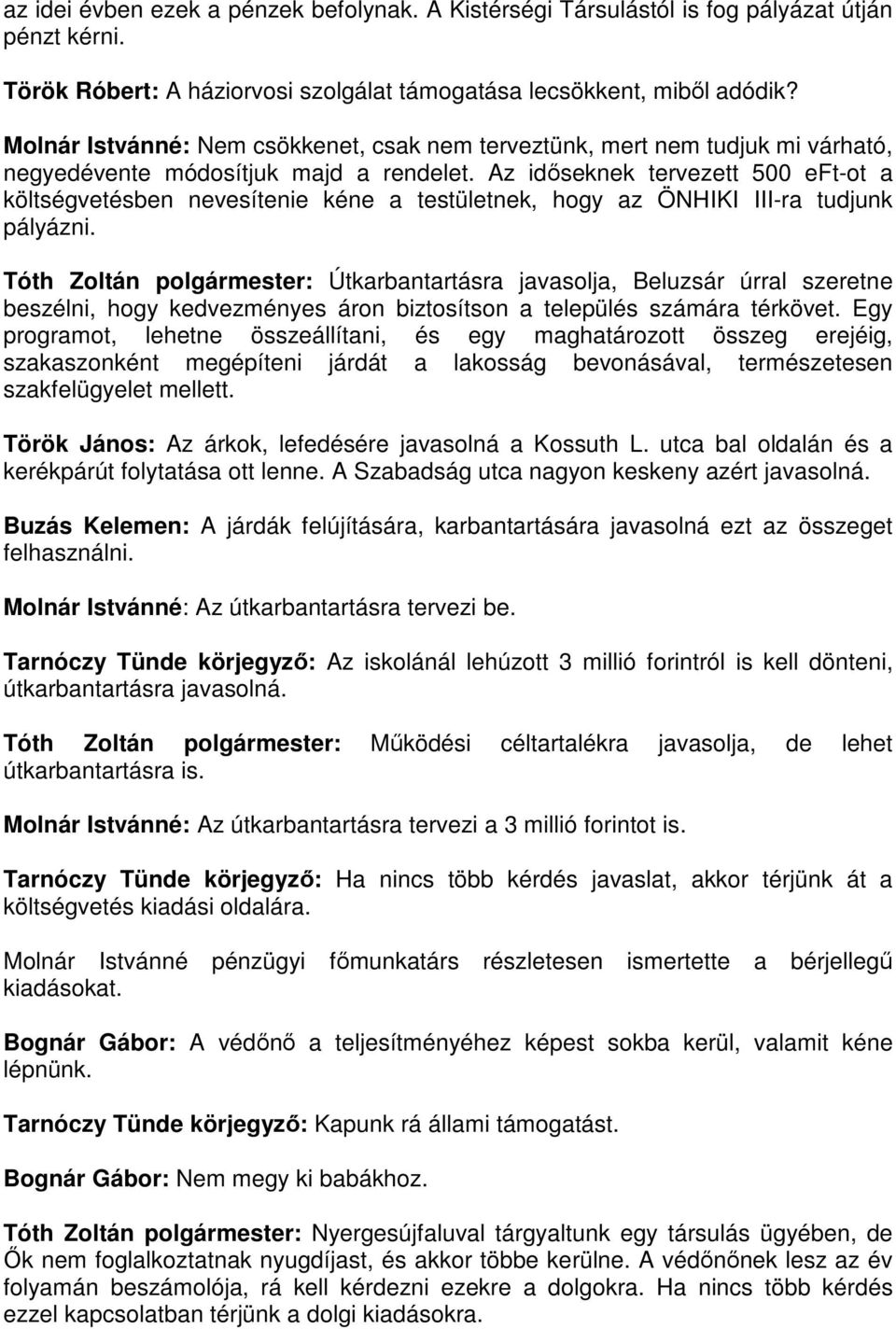 az idei évben ezek a pénzek befolynak. A Kistérségi Társulástól is fog pályázat útján pénzt kérni.

Török Róbert: A háziorvosi szolgálat támogatása lecsökkent, miből adódik?

Molnár Istvánné: Nem csökkenet, csak nem terveztünk, mert nem tudjuk mi várható, negyedévente módosítjuk majd a rendelet. Az időseknek tervezett 500 eFt-ot a költségvetésben nevesítenie kéne a testületnek, hogy az ÖNHIKI III-ra tudjunk pályázni.

Tóth Zoltán polgármester: Útkarbantartásra javasolja, Beluzsár úrral szeretne beszélni, hogy kedvezményes áron biztosítson a település számára térkövet. Egy programot, lehetne összeállítani, és egy maghatározott összeg erejéig, szakaszonként megépíteni járdát a lakosság bevonásával, természetesen szakfelügyelet mellett.

Török János: Az árkok, lefedésére javasolná a Kossuth L. utca bal oldalán és a kerékpárút folytatása ott lenne. A Szabadság utca nagyon keskeny azért javasolná.

Buzás Kelemen: A járdák felújítására, karbantartására javasolná ezt az összeget felhasználni.

Molnár Istvánné: Az útkarbantartásra tervezi be.

Tarnóczy Tünde körjegyző: Az iskolánál lehúzott 3 millió forintról is kell dönteni, útkarbantartásra javasolná.

Tóth Zoltán polgármester: Működési céltartalékra javasolja, de lehet útkarbantartásra is.

Molnár Istvánné: Az útkarbantartásra tervezi a 3 millió forintot is.

Tarnóczy Tünde körjegyző: Ha nincs több kérdés javaslat, akkor térjünk át a költségvetés kiadási oldalára.

Molnár Istvánné pénzügyi főmunkatárs részletesen ismertette a bérjellegű kiadásokat.

Bognár Gábor: A védőnő a teljesítményéhez képest sokba kerül, valamit kéne lépnünk.

Tarnóczy Tünde körjegyző: Kapunk rá állami támogatást.

Bognár Gábor: Nem megy ki babákhoz.

Tóth Zoltán polgármester: Nyergesújfaluval tárgyaltunk egy társulás ügyében, de Ők nem foglalkoztatnak nyugdíjast, és akkor többe kerülne. A védőnőnek lesz az év folyamán beszámolója, rá kell kérdezni ezekre a dolgokra. Ha nincs több kérdés ezzel kapcsolatban térjünk a dolgi kiadásokra.